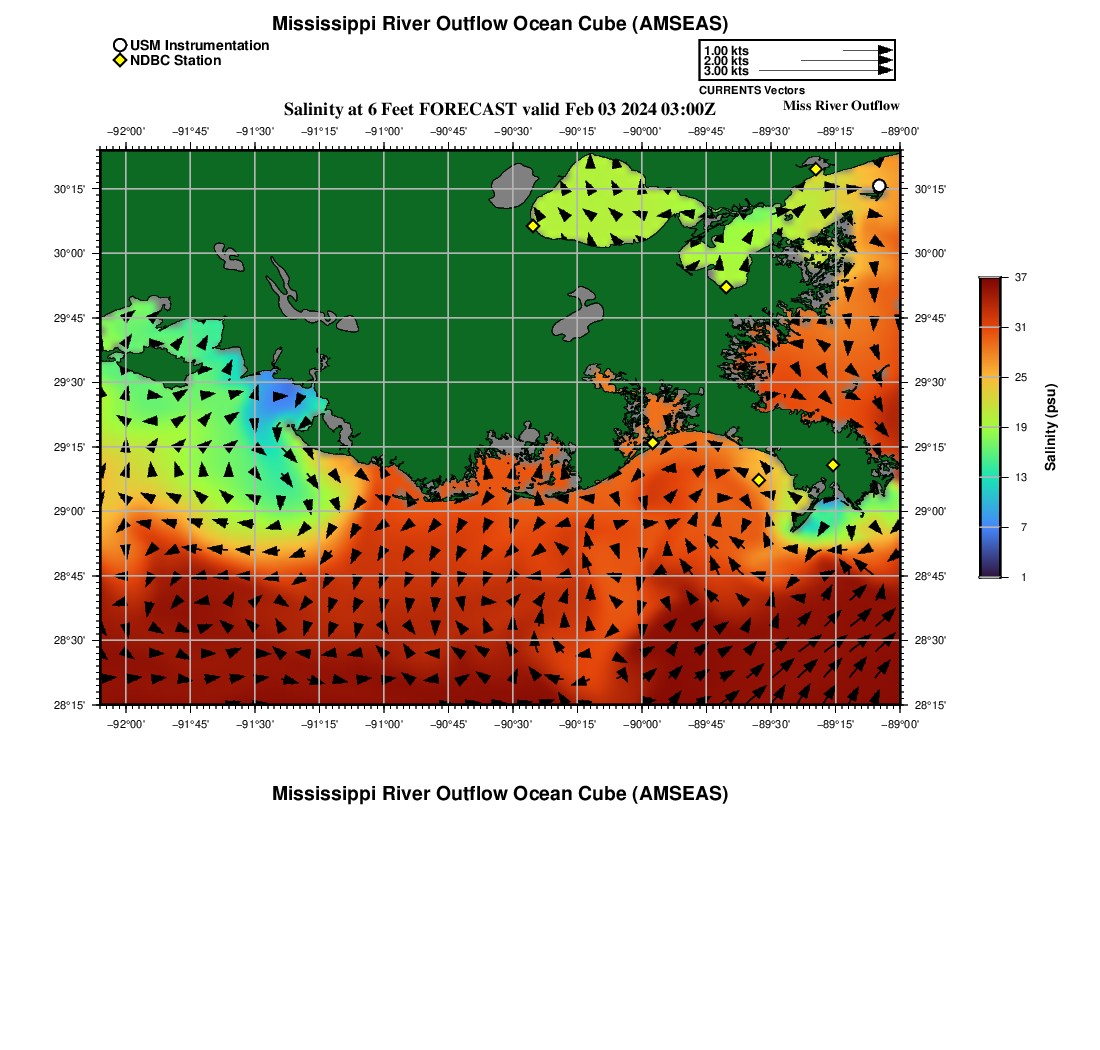 Mississippi River Outflow Ocean Cube (AMSEAS)

USM Instrumentation
NDBC Station

1.00 kts
2.00 kts
3.00 kts
CURRENTS Vectors

Salinity at 6 Feet FORECAST valid Feb 03 2024 03:00Z

Miss River Outflow

−92°00' −91°45' −91°30' −91°15' −91°00' −90°45' −90°30' −90°15' −90°00' −89°45' −89°30' −89°15' −89°00'

30°15' 30°00' 29°45' 29°30' 29°15' 29°00' 28°45' 28°30' 28°15'

30°15' 30°00' 29°45' 29°30' 29°15' 29°00' 28°45' 28°30' 28°15'

−92°00' −91°45' −91°30' −91°15' −91°00' −90°45' −90°30' −90°15' −90°00' −89°45' −89°30' −89°15' −89°00'

37
31
25
19
13
7
1
Salinity (psu)

Mississippi River Outflow Ocean Cube (AMSEAS)